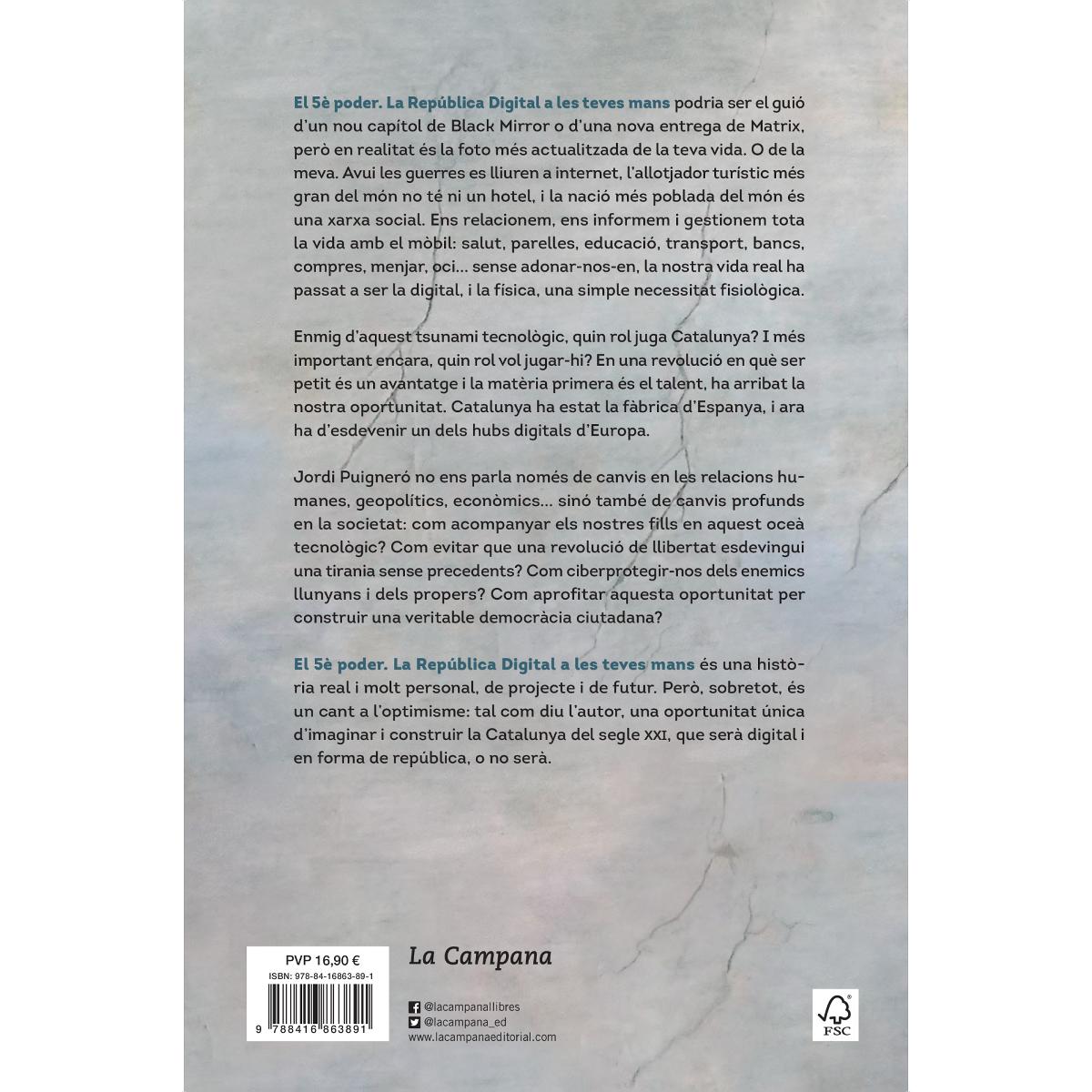 El 5è poder. La República Digital a les teves mans podria ser el guió d'un nou capítol de Black Mirror o d'una nova entrega de Matrix, però en realitat és la foto més actualitzada de la teva vida. O de la meva. Avui les guerres es lliuren a internet, l'allotjador turístic més gran del món no té ni un hotel, i la nació més poblada del món és una xarxa social. Ens relacionem, ens informem i gestionem tota la vida amb el mòbil: salut, parelles, educació, transport, bancs, compres, menjar, oci... sense adonar-nos-en, la nostra vida real ha passat a ser la digital, i la física, una simple necessitat fisiològica.

Enmig d'aquest tsunami tecnològic, quin rol juga Catalunya? I més important encara, quin rol vol jugar-hi? En una revolució en què ser petit és un avantatge i la matèria primera és el talent, ha arribat la nostra oportunitat. Catalunya ha estat la fàbrica d'Espanya, i ara ha d'esdevenir un dels hubs digitals d'Europa.

Jordi Puigneró no ens parla només de canvis en les relacions humanes, geopolítics, econòmics... sinó també de canvis profunds en la societat: com acompanyar els nostres fills en aquest oceà tecnològic? Com evitar que una revolució de llibertat esdevingui una tirania sense precedents? Com ciberprotegir-nos dels enemics llunyans i dels propers? Com aprofitar aquesta oportunitat per construir una veritable democràcia ciutadana?

El 5è poder. La República Digital a les teves mans és una història real i molt personal, de projecte i de futur. Però, sobretot, és un cant a l'optimisme: tal com diu l'autor, una oportunitat única d'imaginar i construir la Catalunya del segle XXI, que serà digital i en forma de república, o no serà.

PVP 16,90 €
ISBN: 978-84-16863-89-1
9 788416 863891

La Campana

@lacampanallibres
@lacampana_ed
www.lacampanaeditorial.com

FSC